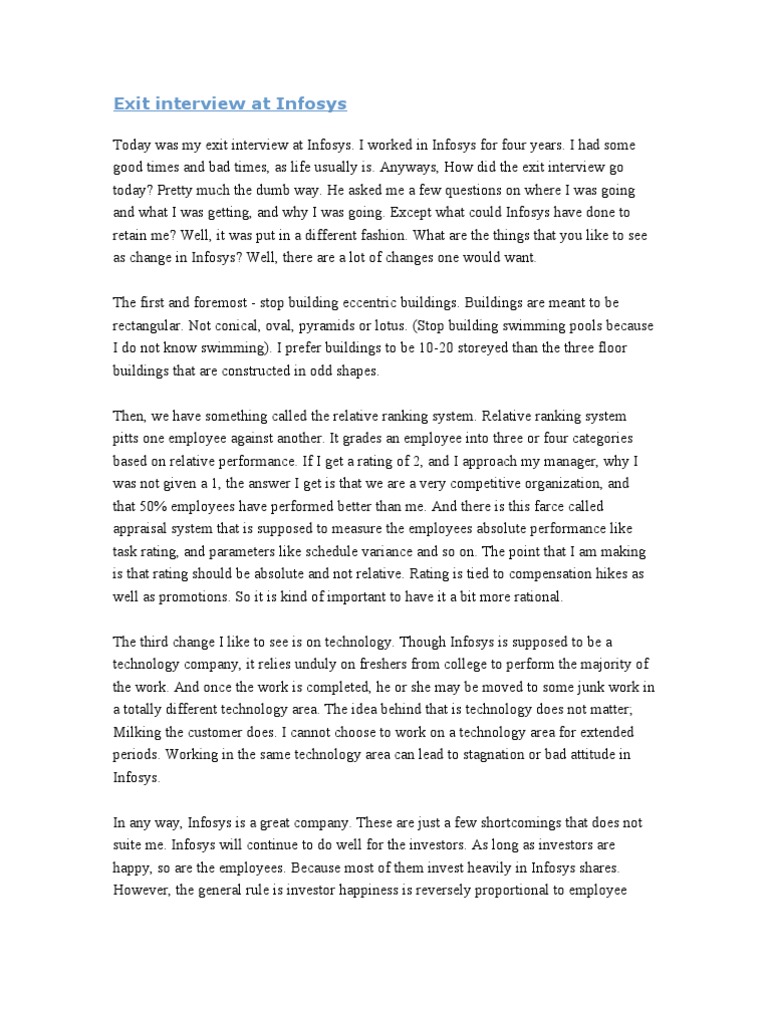 Exit interview at Infosys

Today was my exit interview at Infosys. I worked in Infosys for four years. I had some good times and bad times, as life usually is. Anyways, How did the exit interview go today? Pretty much the dumb way. He asked me a few questions on where I was going and what I was getting, and why I was going. Except what could Infosys have done to retain me? Well, it was put in a different fashion. What are the things that you like to see as change in Infosys? Well, there are a lot of changes one would want.

The first and foremost - stop building eccentric buildings. Buildings are meant to be rectangular. Not conical, oval, pyramids or lotus. (Stop building swimming pools because I do not know swimming). I prefer buildings to be 10-20 storeyed than the three floor buildings that are constructed in odd shapes.

Then, we have something called the relative ranking system. Relative ranking system pitts one employee against another. It grades an employee into three or four categories based on relative performance. If I get a rating of 2, and I approach my manager, why I was not given a 1, the answer I get is that we are a very competitive organization, and that 50% employees have performed better than me. And there is this farce called appraisal system that is supposed to measure the employees absolute performance like task rating, and parameters like schedule variance and so on. The point that I am making is that rating should be absolute and not relative. Rating is tied to compensation hikes as well as promotions. So it is kind of important to have it a bit more rational.

The third change I like to see is on technology. Though Infosys is supposed to be a technology company, it relies unduly on freshers from college to perform the majority of the work. And once the work is completed, he or she may be moved to some junk work in a totally different technology area. The idea behind that is technology does not matter; Milking the customer does. I cannot choose to work on a technology area for extended periods. Working in the same technology area can lead to stagnation or bad attitude in Infosys.

In any way, Infosys is a great company. These are just a few shortcomings that does not suite me. Infosys will continue to do well for the investors. As long as investors are happy, so are the employees. Because most of them invest heavily in Infosys shares. However, the general rule is investor happiness is reversely proportional to employee